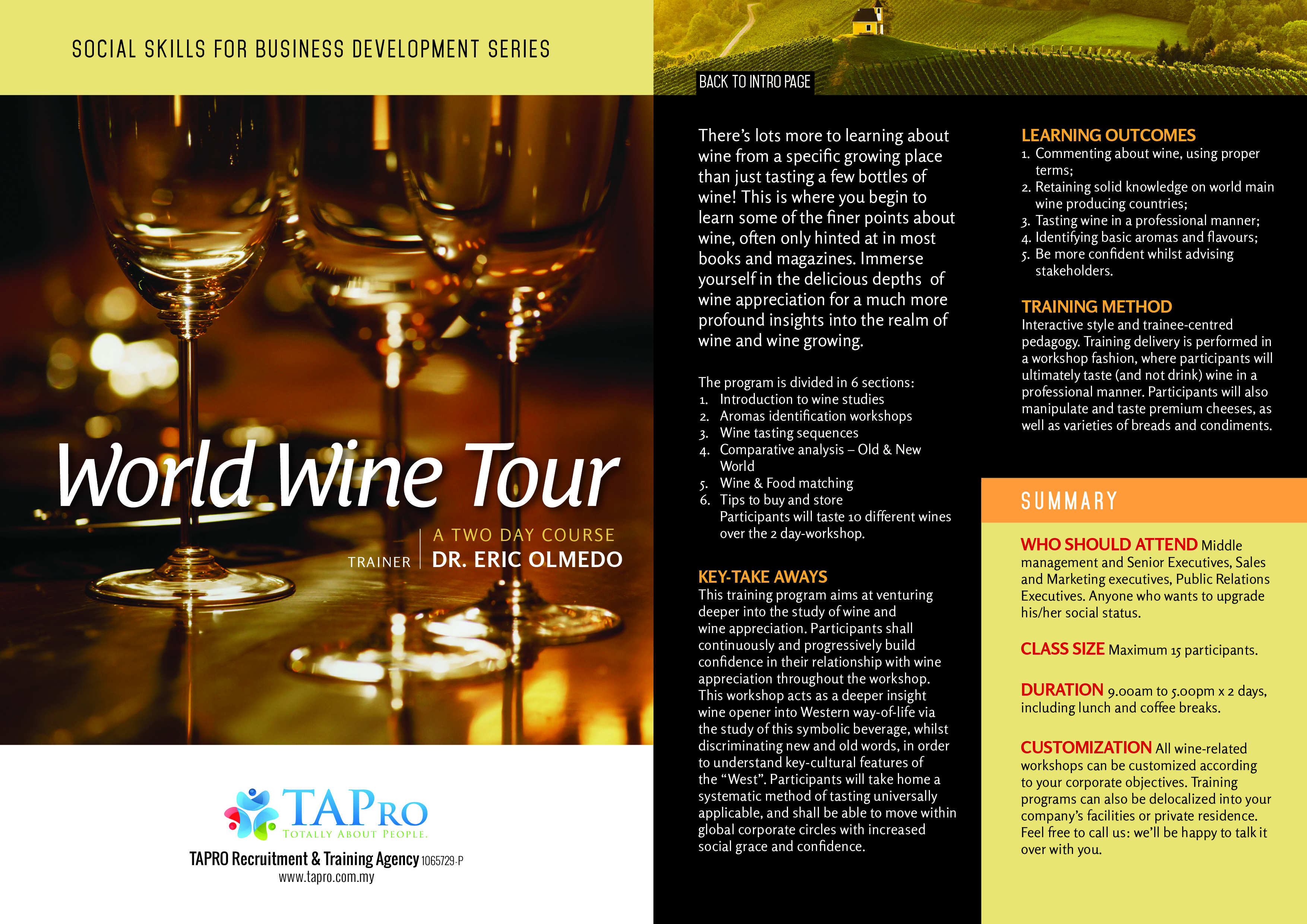 SOCIAL SKILLS FOR BUSINESS DEVELOPMENT SERIES

World Wine Tour

A TWO DAY COURSE

TRAINER DR. ERIC OLMEDO

TAPRO
TOTALLY ABOUT PEOPLE.

TAPRO Recruitment & Training Agency 1065729-P
www.tapro.com.my

BACK TO INTRO PAGE

There's lots more to learning about wine from a specific growing place than just tasting a few bottles of wine! This is where you begin to learn some of the finer points about wine, often only hinted at in most books and magazines. Immerse yourself in the delicious depths of wine appreciation for a much more profound insights into the realm of wine and wine growing.

The program is divided in 6 sections:
1. Introduction to wine studies
2. Aromas identification workshops
3. Wine tasting sequences
4. Comparative analysis – Old & New World
5. Wine & Food matching
6. Tips to buy and store
Participants will taste 10 different wines over the 2 day-workshop.

KEY-TAKE AWAYS
This training program aims at venturing deeper into the study of wine and wine appreciation. Participants shall continuously and progressively build confidence in their relationship with wine appreciation throughout the workshop. This workshop acts as a deeper insight wine opener into Western way-of-life via the study of this symbolic beverage, whilst discriminating new and old words, in order to understand key-cultural features of the "West". Participants will take home a systematic method of tasting universally applicable, and shall be able to move within global corporate circles with increased social grace and confidence.

LEARNING OUTCOMES
1. Commenting about wine, using proper terms;
2. Retaining solid knowledge on world main wine producing countries;
3. Tasting wine in a professional manner;
4. Identifying basic aromas and flavours;
5. Be more confident whilst advising stakeholders.

TRAINING METHOD
Interactive style and trainee-centred pedagogy. Training delivery is performed in a workshop fashion, where participants will ultimately taste (and not drink) wine in a professional manner. Participants will also manipulate and taste premium cheeses, as well as varieties of breads and condiments.

SUMMARY

WHO SHOULD ATTEND Middle management and Senior Executives, Sales and Marketing executives, Public Relations Executives. Anyone who wants to upgrade his/her social status.

CLASS SIZE Maximum 15 participants.

DURATION 9.00am to 5.00pm x 2 days, including lunch and coffee breaks.

CUSTOMIZATION All wine-related workshops can be customized according to your corporate objectives. Training programs can also be delocalized into your company's facilities or private residence. Feel free to call us: we'll be happy to talk it over with you.